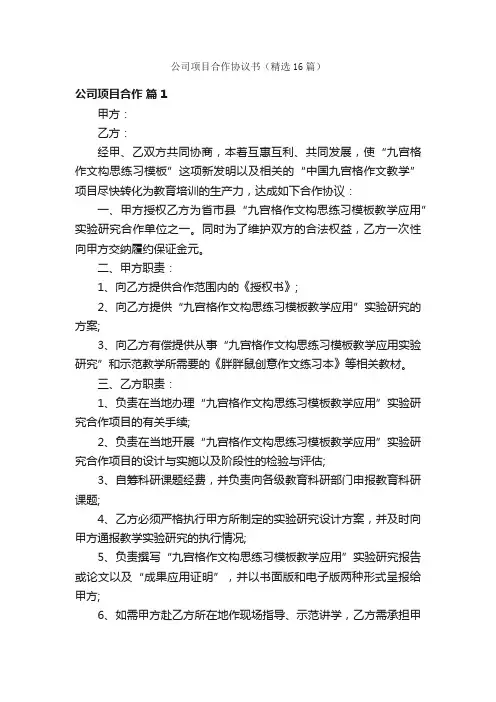 公司项目合作协议书（精选16篇）

公司项目合作 篇1

甲方：

乙方：

经甲、乙双方共同协商，本着互惠互利、共同发展，使“九宫格作文构思练习模板”这项新发明以及相关的“中国九宫格作文教学”项目尽快转化为教育培训的生产力，达成如下合作协议：

一、甲方授权乙方为省市县“九宫格作文构思练习模板教学应用”实验研究合作单位之一。同时为了维护双方的合法权益，乙方一次性向甲方交纳履约保证金元。

二、甲方职责：

1、向乙方提供合作范围内的《授权书》；

2、向乙方提供“九宫格作文构思练习模板教学应用”实验研究的方案；

3、向乙方有偿提供从事“九宫格作文构思练习模板教学应用实验研究”和示范教学所需要的《胖胖鼠创意作文练习本》等相关教材。

三、乙方职责：

1、负责在当地办理“九宫格作文构思练习模板教学应用”实验研究合作项目的有关手续；

2、负责在当地开展“九宫格作文构思练习模板教学应用”实验研究合作项目的设计与实施以及阶段性的检验与评估；

3、自筹科研课题经费，并负责向各级教育科研部门申报教育科研课题；

4、乙方必须严格执行甲方所制定的实验研究设计方案，并及时向甲方通报教学实验研究的执行情况；

5、负责撰写“九宫格作文构思练习模板教学应用”实验研究报告或论文以及“成果应用证明”，并以书面版和电子版两种形式呈报给甲方；

6、如需甲方赴乙方所在地作现场指导、示范讲学，乙方需承担甲